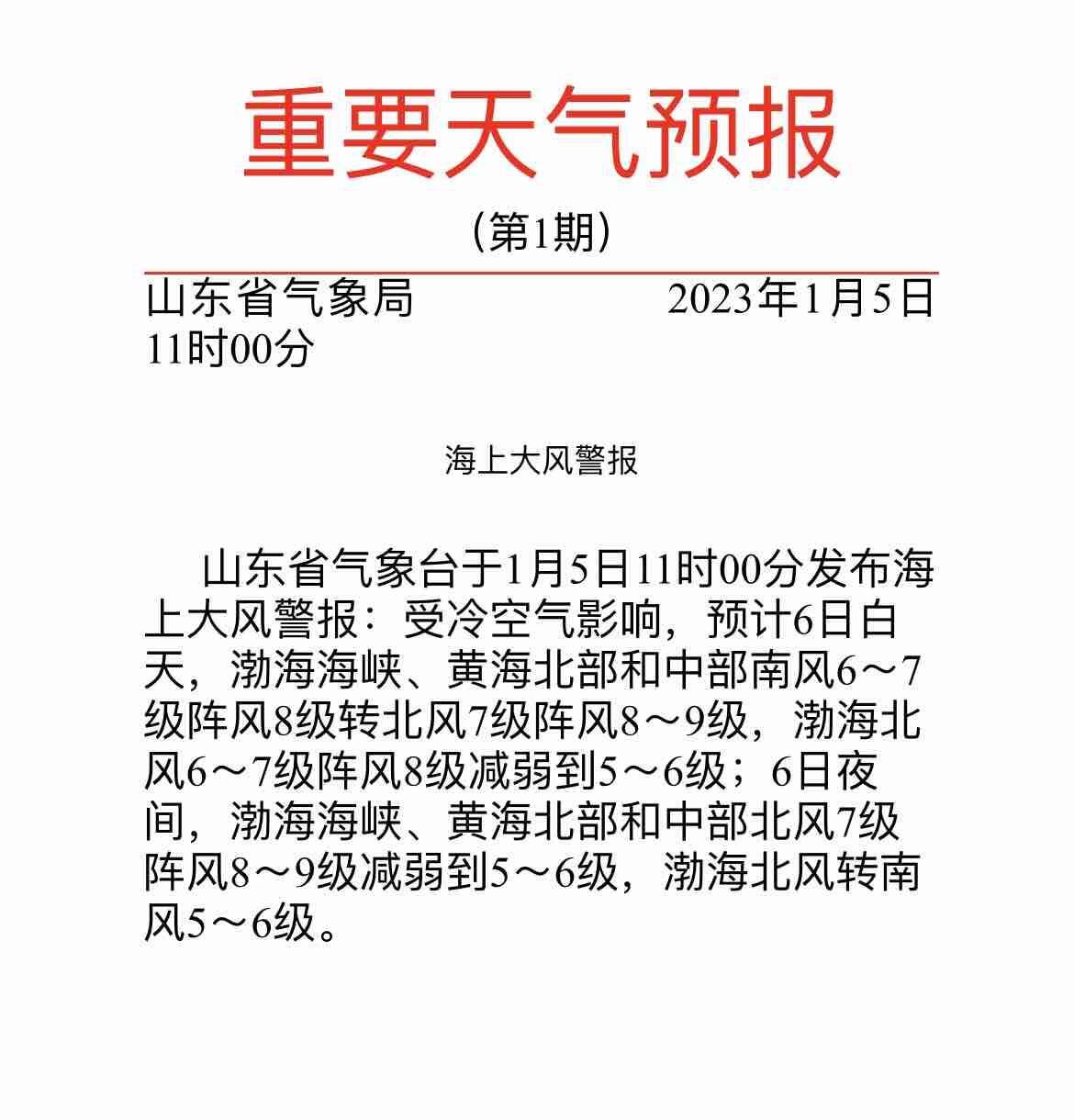 重要天气预报

（第1期）

山东省气象局 2023年1月5日11时00分

海上大风警报

山东省气象台于1月5日11时00分发布海上大风警报：受冷空气影响，预计6日白天，渤海海峡、黄海北部和中部南风6～7级阵风8级转北风7级阵风8～9级，渤海北风6～7级阵风8级减弱到5～6级；6日夜间，渤海海峡、黄海北部和中部北风7级阵风8～9级减弱到5～6级，渤海北风转南风5～6级。